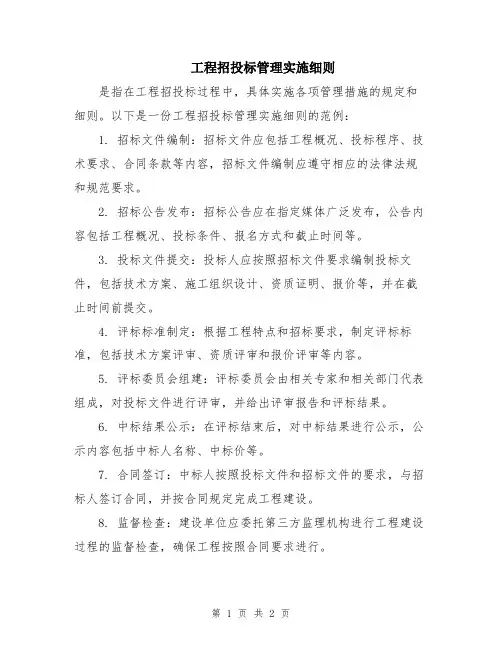 工程招投标管理实施细则

是指在工程招投标过程中，具体实施各项管理措施的规定和细则。以下是一份工程招投标管理实施细则的范例：

1. 招标文件编制：招标文件应包括工程概况、投标程序、技术要求、合同条款等内容，招标文件编制应遵守相应的法律法规和规范要求。

2. 招标公告发布：招标公告应在指定媒体广泛发布，公告内容包括工程概况、投标条件、报名方式和截止时间等。

3. 投标文件提交：投标人应按照招标文件要求编制投标文件，包括技术方案、施工组织设计、资质证明、报价等，并在截止时间前提交。

4. 评标标准制定：根据工程特点和招标要求，制定评标标准，包括技术方案评审、资质评审和报价评审等内容。

5. 评标委员会组建：评标委员会由相关专家和相关部门代表组成，对投标文件进行评审，并给出评审报告和评标结果。

6. 中标结果公示：在评标结束后，对中标结果进行公示，公示内容包括中标人名称、中标价等。

7. 合同签订：中标人按照投标文件和招标文件的要求，与招标人签订合同，并按合同规定完成工程建设。

8. 监督检查：建设单位应委托第三方监理机构进行工程建设过程的监督检查，确保工程按照合同要求进行。

第 1 页 共 2 页